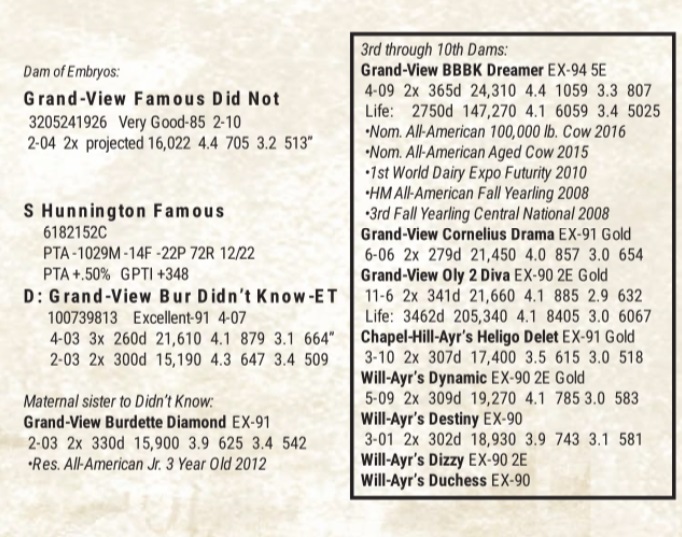 Dam of Embryos:

Grand-View Famous Did Not
3205241926 Very Good-85 2-10
2-04 2x projected 16,022 4.4 705 3.2 513"

S Hunnington Famous
6182152C
PTA -1029M -14F -22P 72R 12/22
PTA +.50% GPTI +348

D: Grand-View Bur Didn't Know-ET
100739813 Excellent-91 4-07
4-03 3x 260d 21,610 4.1 879 3.1 664"
2-03 2x 300d 15,190 4.3 647 3.4 509

Maternal sister to Didn't Know:
Grand-View Burdette Diamond EX-91
2-03 2x 330d 15,900 3.9 625 3.4 542
•Res. All-American Jr. 3 Year Old 2012

3rd through 10th Dams:
Grand-View BBBK Dreamer EX-94 5E
4-09 2x 365d 24,310 4.4 1059 3.3 807
Life: 2750d 147,270 4.1 6059 3.4 5025
•Nom. All-American 100,000 lb. Cow 2016
•Nom. All-American Aged Cow 2015
•1st World Dairy Expo Futurity 2010
•HM All-American Fall Yearling 2008
•3rd Fall Yearling Central National 2008
Grand-View Cornelius Drama EX-91 Gold
6-06 2x 279d 21,450 4.0 857 3.0 654
Grand-View Oly 2 Diva EX-90 2E Gold
11-6 2x 341d 21,660 4.1 885 2.9 632
Life: 3462d 205,340 4.1 8405 3.0 6067
Chapel-Hill-Ayr's Heligo Delet EX-91 Gold
3-10 2x 307d 17,400 3.5 615 3.0 518
Will-Ayr's Dynamic EX-90 2E Gold
5-09 2x 309d 19,270 4.1 785 3.0 583
Will-Ayr's Destiny EX-90
3-01 2x 302d 18,930 3.9 743 3.1 581
Will-Ayr's Dizzy EX-90 2E
Will-Ayr's Duchess EX-90